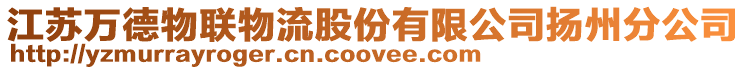 江苏万德物联物流股份有限公司扬州分公司
http://yzmurrayroger.cn.coovee.com